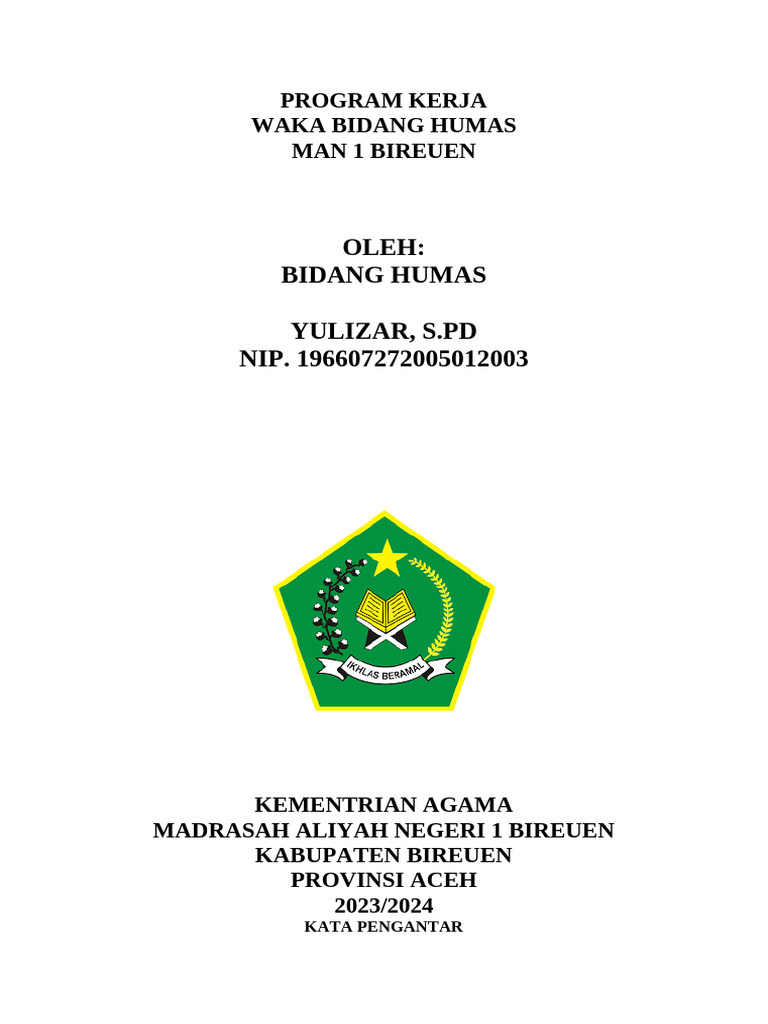 PROGRAM KERJA
WAKA BIDANG HUMAS
MAN 1 BIREUEN

OLEH:
BIDANG HUMAS

YULIZAR, S.PD
NIP. 196607272005012003

IKHLAS BERAMAL

KEMENTRIAN AGAMA
MADRASAH ALIYAH NEGERI 1 BIREUEN
KABUPATEN BIREUEN
PROVINSI ACEH
2023/2024
KATA PENGANTAR